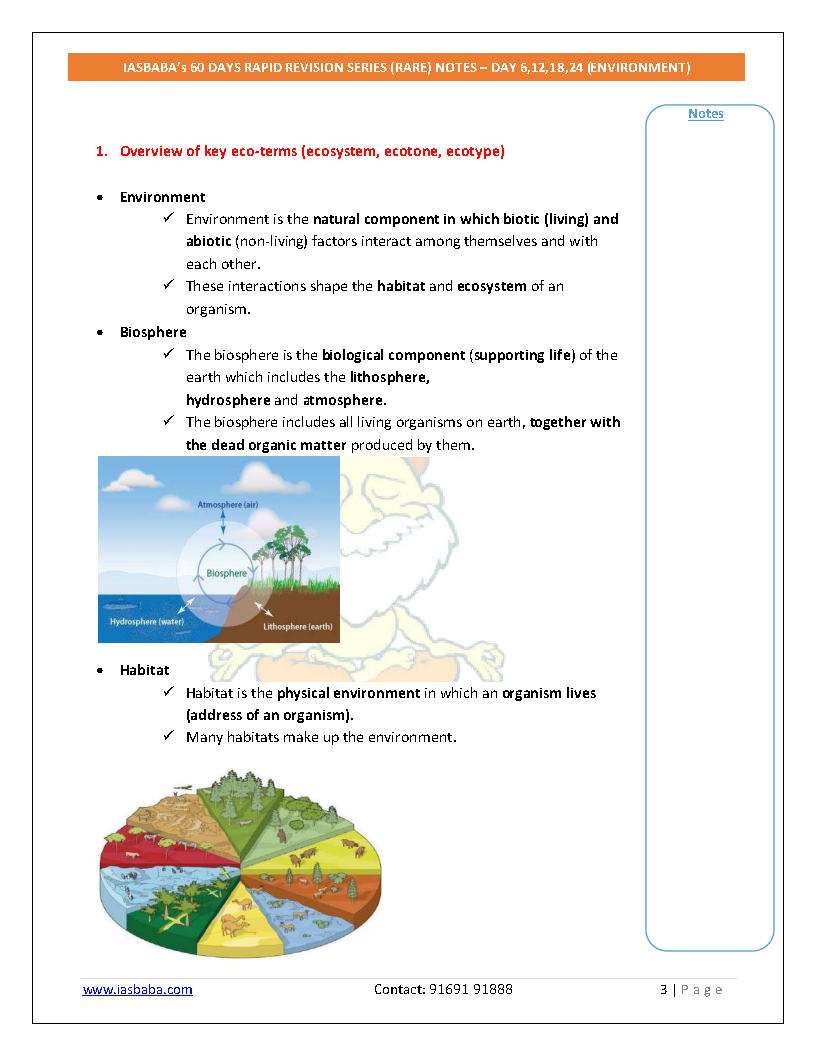 IASBABA's 60 DAYS RAPID REVISION SERIES (RARE) NOTES – DAY 6,12,18,24 (ENVIRONMENT)

Notes

1. Overview of key eco-terms (ecosystem, ecotone, ecotype)

• Environment
✓ Environment is the natural component in which biotic (living) and abiotic (non-living) factors interact among themselves and with each other.
✓ These interactions shape the habitat and ecosystem of an organism.

• Biosphere
✓ The biosphere is the biological component (supporting life) of the earth which includes the lithosphere, hydrosphere and atmosphere.
✓ The biosphere includes all living organisms on earth, together with the dead organic matter produced by them.

Atmosphere (air)
Biosphere
Hydrosphere (water)
Lithosphere (earth)

• Habitat
✓ Habitat is the physical environment in which an organism lives (address of an organism).
✓ Many habitats make up the environment.

www.iasbaba.com Contact: 91691 91888 3 | P a g e